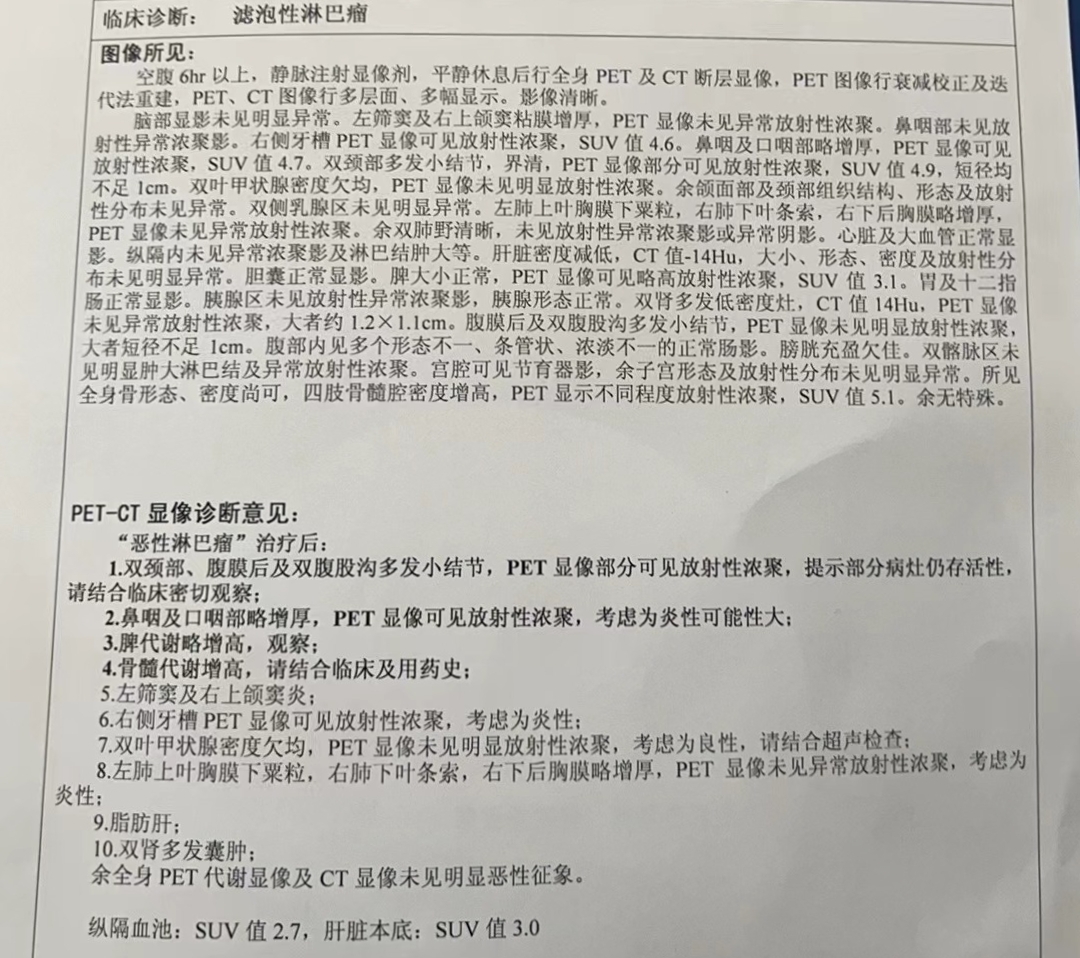 临床诊断：　滤泡性淋巴瘤

图像所见：

空腹 6hr 以上，静脉注射显像剂，平静休息后行全身 PET 及 CT 断层显像，PET 图像行衰减校正及迭代法重建，PET、CT 图像行多层面、多幅显示。影像清晰。

脑部显影未见明显异常。左筛窦及右上颌窦粘膜增厚，PET 显像未见异常放射性浓聚。鼻咽部未见放射性异常浓聚影。右侧牙槽 PET 显像可见放射性浓聚，SUV 值 4.6。鼻咽及口咽部略增厚，PET 显像可见放射性浓聚，SUV 值 4.7。双颈部多发小结节，界清，PET 显像部分可见放射性浓聚，SUV 值 4.9，短径均不足 1cm。双叶甲状腺密度欠均，PET 显像未见明显放射性浓聚。余颌面部及颈部组织结构、形态及放射性分布未见异常。双侧乳腺区未见明显异常。左肺上叶胸膜下粟粒，右肺下叶条索，右下后胸膜略增厚，PET 显像未见异常放射性浓聚。余双肺野清晰，未见放射性异常浓聚影或异常阴影。心脏及大血管正常显影。纵隔内未见异常浓聚影及淋巴结肿大等。肝脏密度减低，CT 值-14Hu，大小、形态、密度及放射性分布未见明显异常。胆囊正常显影。脾大小正常，PET 显像可见略高放射性浓聚，SUV 值 3.1。胃及十二指肠正常显影。胰腺区未见放射性异常浓聚影，胰腺形态正常。双肾多发低密度灶，CT 值 14Hu，PET 显像未见异常放射性浓聚，大者约 1.2×1.1cm。腹膜后及双腹股沟多发小结节，PET 显像未见明显放射性浓聚，大者短径不足 1cm。腹部内见多个形态不一、条管状、浓淡不一的正常肠影。膀胱充盈欠佳。双髂脉区未见明显肿大淋巴结及异常放射性浓聚。宫腔可见节育器影，余子宫形态及放射性分布未见明显异常。所见全身骨形态、密度尚可，四肢骨髓腔密度增高，PET 显示不同程度放射性浓聚，SUV 值 5.1。余无特殊。

PET-CT 显像诊断意见：

“恶性淋巴瘤”治疗后：

1.双颈部、腹膜后及双腹股沟多发小结节，PET 显像部分可见放射性浓聚，提示部分病灶仍存活性，请结合临床密切观察；

2.鼻咽及口咽部略增厚，PET 显像可见放射性浓聚，考虑为炎性可能性大；

3.脾代谢略增高，观察；

4.骨髓代谢增高，请结合临床及用药史；

5.左筛窦及右上颌窦炎；

6.右侧牙槽 PET 显像可见放射性浓聚，考虑为炎性；

7.双叶甲状腺密度欠均，PET 显像未见明显放射性浓聚，考虑为良性，请结合超声检查；

8.左肺上叶胸膜下粟粒，右肺下叶条索，右下后胸膜略增厚，PET 显像未见异常放射性浓聚，考虑为炎性；

9.脂肪肝；

10.双肾多发囊肿；

余全身 PET 代谢显像及 CT 显像未见明显恶性征象。

纵隔血池：SUV 值 2.7，肝脏本底：SUV 值 3.0